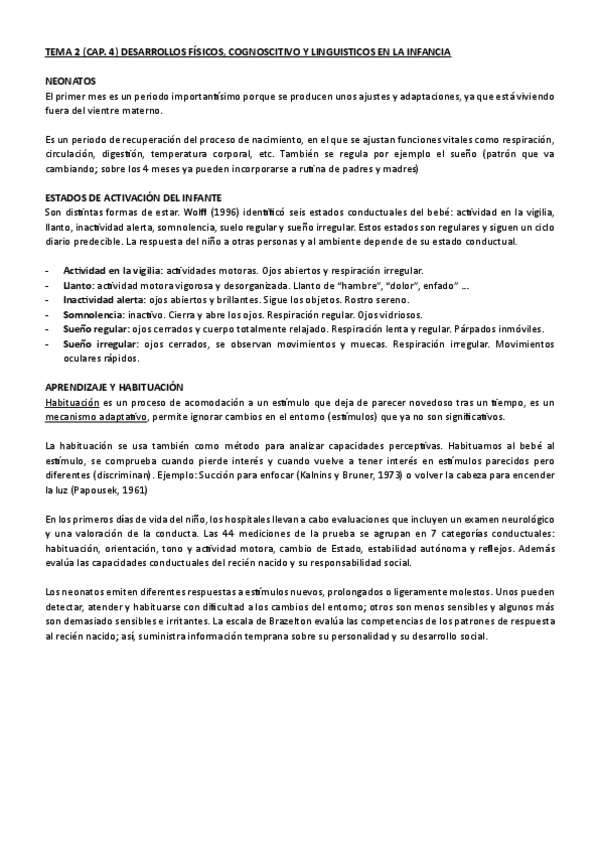 TEMA 2 (CAP. 4) DESARROLLOS FÍSICOS, COGNOSCITIVO Y LINGUISTICOS EN LA INFANCIA

NEONATOS
El primer mes es un periodo importantísimo porque se producen unos ajustes y adaptaciones, ya que está viviendo fuera del vientre materno.

Es un periodo de recuperación del proceso de nacimiento, en el que se ajustan funciones vitales como respiración, circulación, digestión, temperatura corporal, etc. También se regula por ejemplo el sueño (patrón que va cambiando; sobre los 4 meses ya pueden incorporarse a rutina de padres y madres)

ESTADOS DE ACTIVACIÓN DEL INFANTE
Son distintas formas de estar. Wolff (1996) identificó seis estados conductuales del bebé: actividad en la vigilia, llanto, inactividad alerta, somnolencia, suelo regular y sueño irregular. Estos estados son regulares y siguen un ciclo diario predecible. La respuesta del niño a otras personas y al ambiente depende de su estado conductual.

- Actividad en la vigilia: actividades motoras. Ojos abiertos y respiración irregular.
- Llanto: actividad motora vigorosa y desorganizada. Llanto de "hambre", "dolor", enfado" ...
- Inactividad alerta: ojos abiertos y brillantes. Sigue los objetos. Rostro sereno.
- Somnolencia: inactivo. Cierra y abre los ojos. Respiración regular. Ojos vidriosos.
- Sueño regular: ojos cerrados y cuerpo totalmente relajado. Respiración lenta y regular. Párpados inmóviles.
- Sueño irregular: ojos cerrados, se observan movimientos y muecas. Respiración irregular. Movimientos oculares rápidos.

APRENDIZAJE Y HABITUACIÓN
Habituación es un proceso de acomodación a un estímulo que deja de parecer novedoso tras un tiempo, es un mecanismo adaptativo, permite ignorar cambios en el entorno (estímulos) que ya no son significativos.

La habituación se usa también como método para analizar capacidades perceptivas. Habituamos al bebé al estímulo, se comprueba cuando pierde interés y cuando vuelve a tener interés en estímulos parecidos pero diferentes (discriminan). Ejemplo: Succión para enfocar (Kalnins y Bruner, 1973) o volver la cabeza para encender la luz (Papousek, 1961)

En los primeros días de vida del niño, los hospitales llevan a cabo evaluaciones que incluyen un examen neurológico y una valoración de la conducta. Las 44 mediciones de la prueba se agrupan en 7 categorías conductuales: habituación, orientación, tono y actividad motora, cambio de Estado, estabilidad autónoma y reflejos. Además evalúa las capacidades conductuales del recién nacido y su responsabilidad social.

Los neonatos emiten diferentes respuestas a estímulos nuevos, prolongados o ligeramente molestos. Unos pueden detectar, atender y habituarse con dificultad a los cambios del entorno; otros son menos sensibles y algunos más son demasiado sensibles e irritantes. La escala de Brazelton evalúa las competencias de los patrones de respuesta al recién nacido; así, suministra información temprana sobre su personalidad y su desarrollo social.